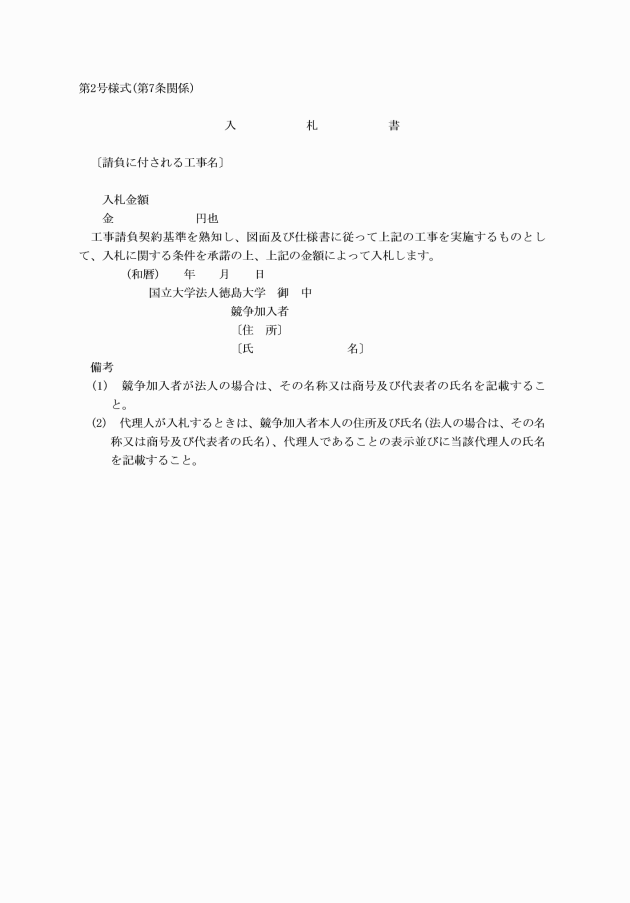 第2号様式(第7条関係)

入　札　書

〔請負に付される工事名〕

入札金額
金　　　　円也
工事請負契約基準を熟知し、図面及び仕様書に従って上記の工事を実施するものとして、入札に関する条件を承諾の上、上記の金額によって入札します。
(和暦)　年　月　日
国立大学法人徳島大学　御　中
競争加入者
〔住　所〕
〔氏　　　名〕
備考
(1)　競争加入者が法人の場合は、その名称又は商号及び代表者の氏名を記載すること。
(2)　代理人が入札するときは、競争加入者本人の住所及び氏名(法人の場合は、その名称又は商号及び代表者の氏名)、代理人であることの表示並びに当該代理人の氏名を記載すること。